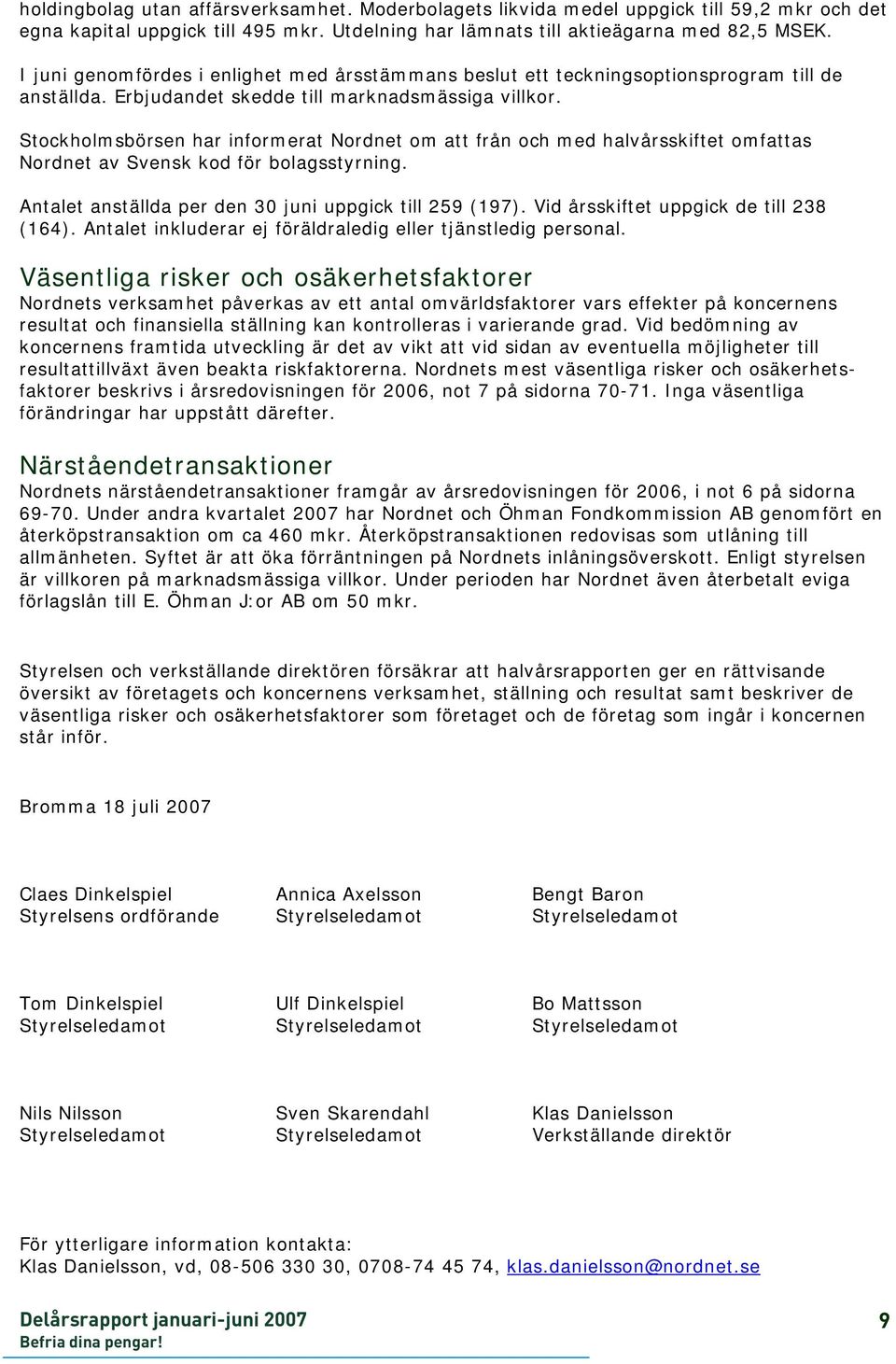 holdingbolag utan affärsverksamhet. Moderbolagets likvida medel uppgick till 59,2 mkr och det egna kapital uppgick till 495 mkr. Utdelning har lämnats till aktieägarna med 82,5 MSEK.

I juni genomfördes i enlighet med årsstämmans beslut ett teckningsoptionsprogram till de anställda. Erbjudandet skedde till marknadsmässiga villkor.

Stockholmsbörsen har informerat Nordnet om att från och med halvårsskiftet omfattas Nordnet av Svensk kod för bolagsstyrning.

Antalet anställda per den 30 juni uppgick till 259 (197). Vid årsskiftet uppgick de till 238 (164). Antalet inkluderar ej föräldraledig eller tjänstledig personal.

Väsentliga risker och osäkerhetsfaktorer
Nordnets verksamhet påverkas av ett antal omvärldsfaktorer vars effekter på koncernens resultat och finansiella ställning kan kontrolleras i varierande grad. Vid bedömning av koncernens framtida utveckling är det av vikt att vid sidan av eventuella möjligheter till resultattillväxt även beakta riskfaktorerna. Nordnets mest väsentliga risker och osäkerhetsfaktorer beskrivs i årsredovisningen för 2006, not 7 på sidorna 70-71. Inga väsentliga förändringar har uppstått därefter.

Närståendetransaktioner
Nordnets närståendetransaktioner framgår av årsredovisningen för 2006, i not 6 på sidorna 69-70. Under andra kvartalet 2007 har Nordnet och Öhman Fondkommission AB genomfört en återköpstransaktion om ca 460 mkr. Återköpstransaktionen redovisas som utlåning till allmänheten. Syftet är att öka förräntningen på Nordnets inlåningsöverskott. Enligt styrelsen är villkoren på marknadsmässiga villkor. Under perioden har Nordnet även återbetalt eviga förlagslån till E. Öhman J:or AB om 50 mkr.

Styrelsen och verkställande direktören försäkrar att halvårsrapporten ger en rättvisande översikt av företagets och koncernens verksamhet, ställning och resultat samt beskriver de väsentliga risker och osäkerhetsfaktorer som företaget och de företag som ingår i koncernen står inför.

Bromma 18 juli 2007

Claes Dinkelspiel
Styrelsens ordförande

Annica Axelsson
Styrelseledamot

Bengt Baron
Styrelseledamot

Tom Dinkelspiel
Styrelseledamot

Ulf Dinkelspiel
Styrelseledamot

Bo Mattsson
Styrelseledamot

Nils Nilsson
Styrelseledamot

Sven Skarendahl
Styrelseledamot

Klas Danielsson
Verkställande direktör

För ytterligare information kontakta:
Klas Danielsson, vd, 08-506 330 30, 0708-74 45 74, klas.danielsson@nordnet.se

Delårsrapport januari-juni 2007
Befria dina pengar!
9